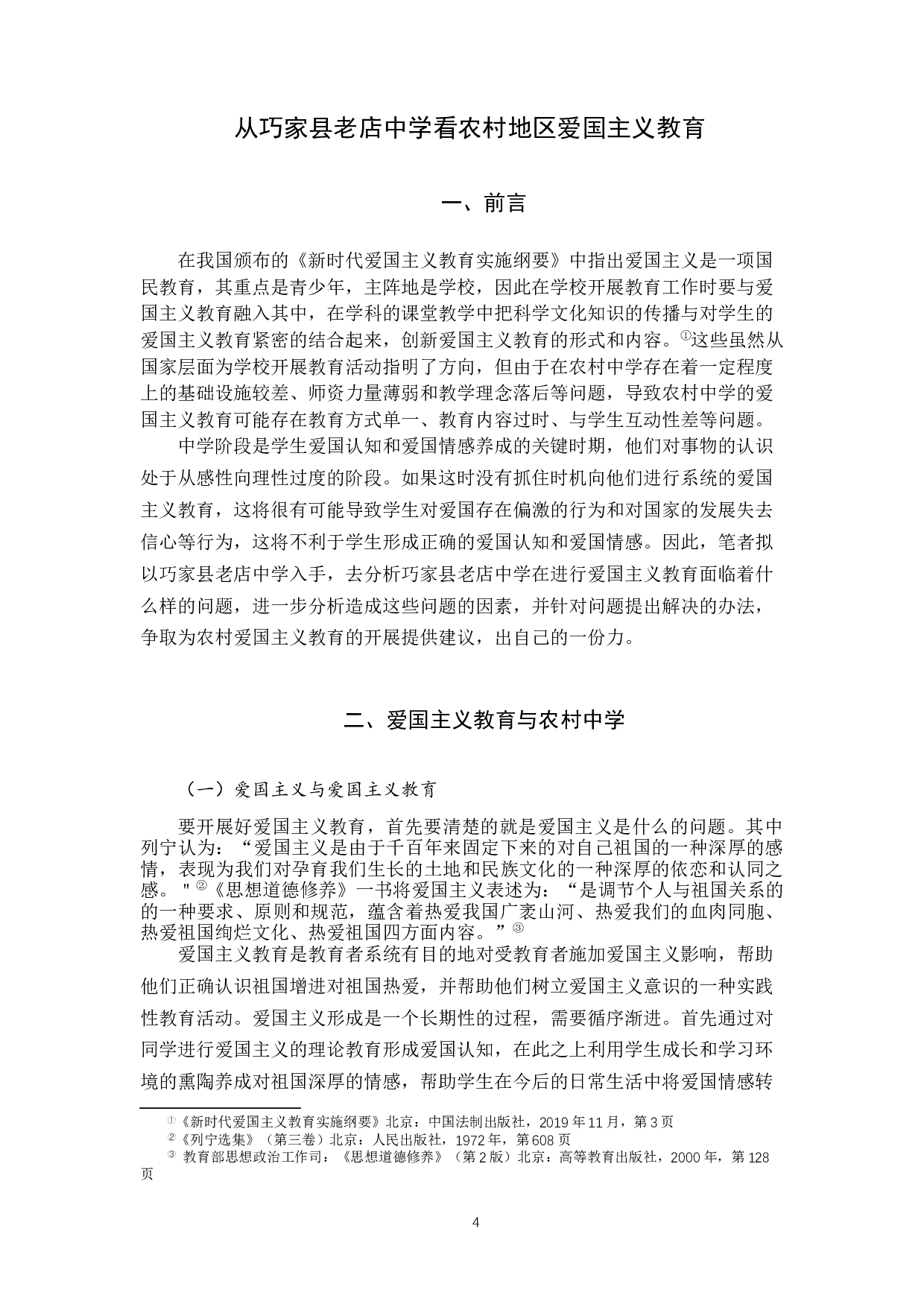 从巧家县老店中学看农村地区爱国主义教育

一、前言

在我国颁布的《新时代爱国主义教育实施纲要》中指出爱国主义是一项国民教育，其重点是青少年，主阵地是学校，因此在学校开展教育工作时要与爱国主义教育融入其中，在学科的课堂教学中把科学文化知识的传播与对学生的爱国主义教育紧密的结合起来，创新爱国主义教育的形式和内容。①这些虽然从国家层面为学校开展教育活动指明了方向，但由于在农村中学存在着一定程度上的基础设施较差、师资力量薄弱和教学理念落后等问题，导致农村中学的爱国主义教育可能存在教育方式单一、教育内容过时、与学生互动性差等问题。

中学阶段是学生爱国认知和爱国情感养成的关键时期，他们对事物的认识处于从感性向理性过度的阶段。如果这时没有抓住时机向他们进行系统的爱国主义教育，这将很有可能导致学生对爱国存在偏激的行为和对国家的发展失去信心等行为，这将不利于学生形成正确的爱国认知和爱国情感。因此，笔者拟以巧家县老店中学入手，去分析巧家县老店中学在进行爱国主义教育面临着什么样的问题，进一步分析造成这些问题的因素，并针对问题提出解决的办法，争取为农村爱国主义教育的开展提供建议，出自己的一份力。

二、爱国主义教育与农村中学

（一）爱国主义与爱国主义教育

要开展好爱国主义教育，首先要清楚的就是爱国主义是什么的问题。其中列宁认为：“爱国主义是由于千百年来固定下来的对自己祖国的一种深厚的感情，表现为我们对孕育我们生长的土地和民族文化的一种深厚的依恋和认同之感。"②《思想道德修养》一书将爱国主义表述为：“是调节个人与祖国关系的的一种要求、原则和规范，蕴含着热爱我国广袤山河、热爱我们的血肉同胞、热爱祖国绚烂文化、热爱祖国四方面内容。”③

爱国主义教育是教育者系统有目的地对受教育者施加爱国主义影响，帮助他们正确认识祖国增进对祖国热爱，并帮助他们树立爱国主义意识的一种实践性教育活动。爱国主义形成是一个长期性的过程，需要循序渐进。首先通过对同学进行爱国主义的理论教育形成爱国认知，在此之上利用学生成长和学习环境的熏陶养成对祖国深厚的情感，帮助学生在今后的日常生活中将爱国情感转

①《新时代爱国主义教育实施纲要》北京：中国法制出版社，2019年11月，第3页
②《列宁选集》（第三卷）北京：人民出版社，1972年，第608页
③ 教育部思想政治工作司：《思想道德修养》（第2版）北京：高等教育出版社，2000年，第128页

4